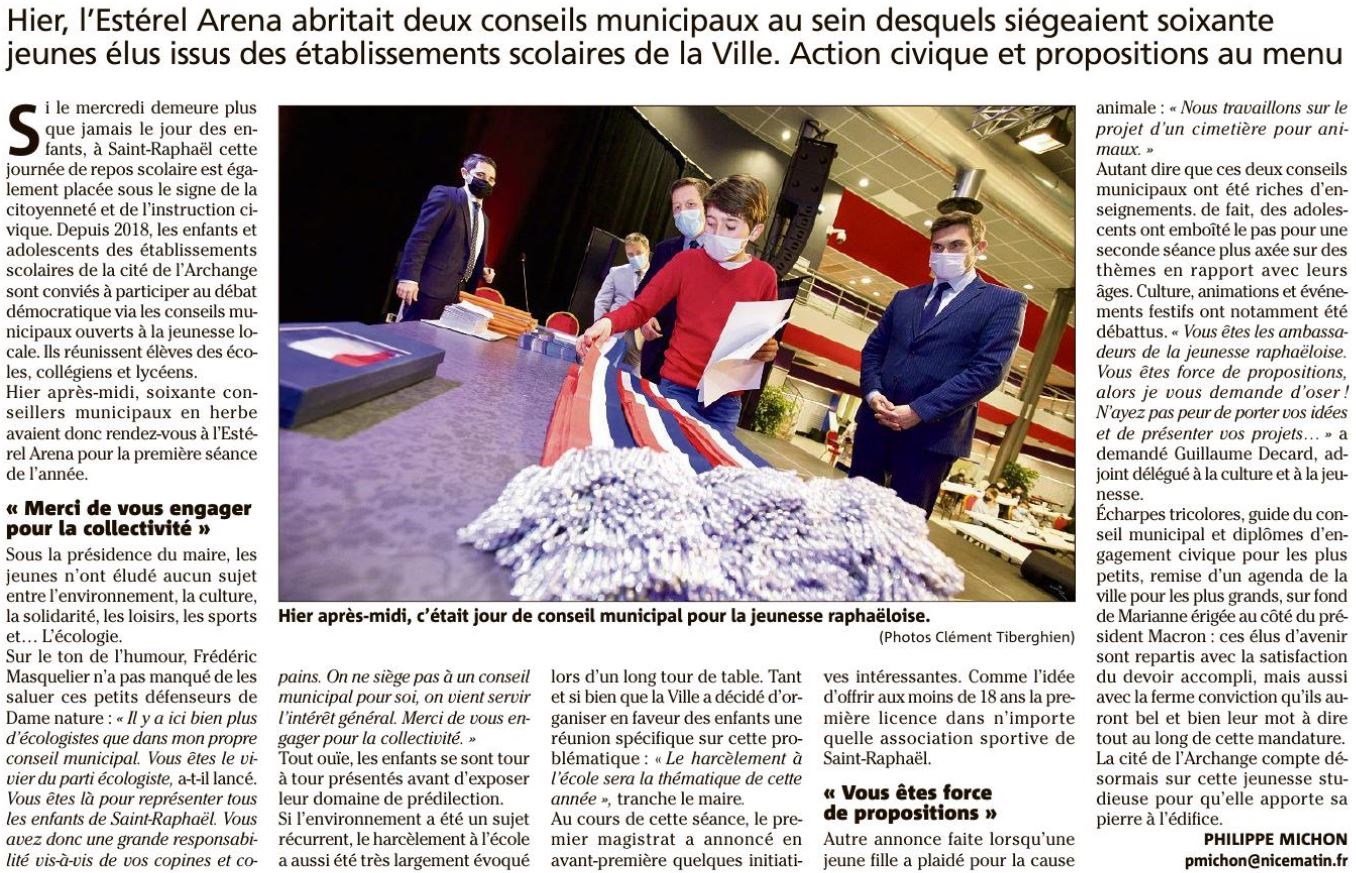 Hier, l'Estérel Arena abritait deux conseils municipaux au sein desquels siégeaient soixante jeunes élus issus des établissements scolaires de la Ville. Action civique et propositions au menu

Si le mercredi demeure plus que jamais le jour des enfants, à Saint-Raphaël cette journée de repos scolaire est également placée sous le signe de la citoyenneté et de l'instruction civique. Depuis 2018, les enfants et adolescents des établissements scolaires de la cité de l'Archange sont conviés à participer au débat démocratique via les conseils municipaux ouverts à la jeunesse locale. Ils réunissent élèves des écoles, collégiens et lycéens.
Hier après-midi, soixante conseillers municipaux en herbe avaient donc rendez-vous à l'Estérel Arena pour la première séance de l'année.

« Merci de vous engager pour la collectivité »

Sous la présidence du maire, les jeunes n'ont éludé aucun sujet entre l'environnement, la culture, la solidarité, les loisirs, les sports et... L'écologie.
Sur le ton de l'humour, Frédéric Masquelier n'a pas manqué de les saluer ces petits défenseurs de Dame nature : « Il y a ici bien plus d'écologistes que dans mon propre conseil municipal. Vous êtes le vivier du parti écologiste, a-t-il lancé. Vous êtes là pour représenter tous les enfants de Saint-Raphaël. Vous avez donc une grande responsabilité vis-à-vis de vos copines et copains. On ne siège pas à un conseil municipal pour soi, on vient servir l'intérêt général. Merci de vous engager pour la collectivité. »
Tout ouïe, les enfants se sont tour à tour présentés avant d'exposer leur domaine de prédilection.
Si l'environnement a été un sujet récurrent, le harcèlement à l'école a aussi été très largement évoqué lors d'un long tour de table. Tant et si bien que la Ville a décidé d'organiser en faveur des enfants une réunion spécifique sur cette problématique : « Le harcèlement à l'école sera la thématique de cette année », tranche le maire.
Au cours de cette séance, le premier magistrat a annoncé en avant-première quelques initiatives intéressantes. Comme l'idée d'offrir aux moins de 18 ans la première licence dans n'importe quelle association sportive de Saint-Raphaël.

« Vous êtes force de propositions »

Autre annonce faite lorsqu'une jeune fille a plaidé pour la cause animale : « Nous travaillons sur le projet d'un cimetière pour animaux. »
Autant dire que ces deux conseils municipaux ont été riches d'enseignements. de fait, des adolescents ont emboîté le pas pour une seconde séance plus axée sur des thèmes en rapport avec leurs âges. Culture, animations et événements festifs ont notamment été débattus. « Vous êtes les ambassadeurs de la jeunesse raphaëloise. Vous êtes force de propositions, alors je vous demande d'oser ! N'ayez pas peur de porter vos idées et de présenter vos projets... » a demandé Guillaume Decard, adjoint délégué à la culture et à la jeunesse.
Écharpes tricolores, guide du conseil municipal et diplômes d'engagement civique pour les plus petits, remise d'un agenda de la ville pour les plus grands, sur fond de Marianne érigée au côté du président Macron : ces élus d'avenir sont repartis avec la satisfaction du devoir accompli, mais aussi avec la ferme conviction qu'ils auront bel et bien leur mot à dire tout au long de cette mandature.
La cité de l'Archange compte désormais sur cette jeunesse studieuse pour qu'elle apporte sa pierre à l'édifice.

PHILIPPE MICHON
pmichon@nicematin.fr

Hier après-midi, c'était jour de conseil municipal pour la jeunesse raphaëloise.
(Photos Clément Tiberghien)